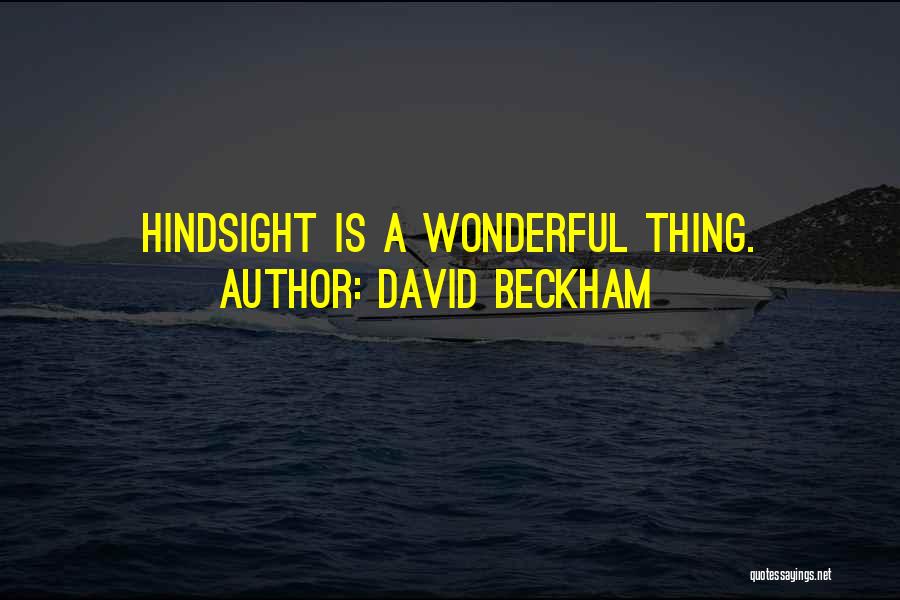 HINDSIGHT IS A WONDERFUL THING.
AUTHOR: DAVID BECKHAM

quotessayings.net